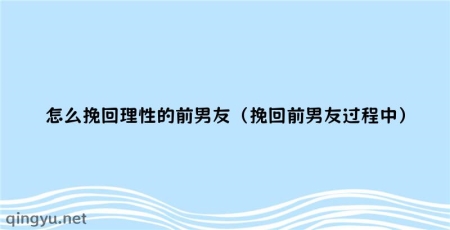 怎么挽回理性的前男友（挽回前男友过程中）

qingyu.net